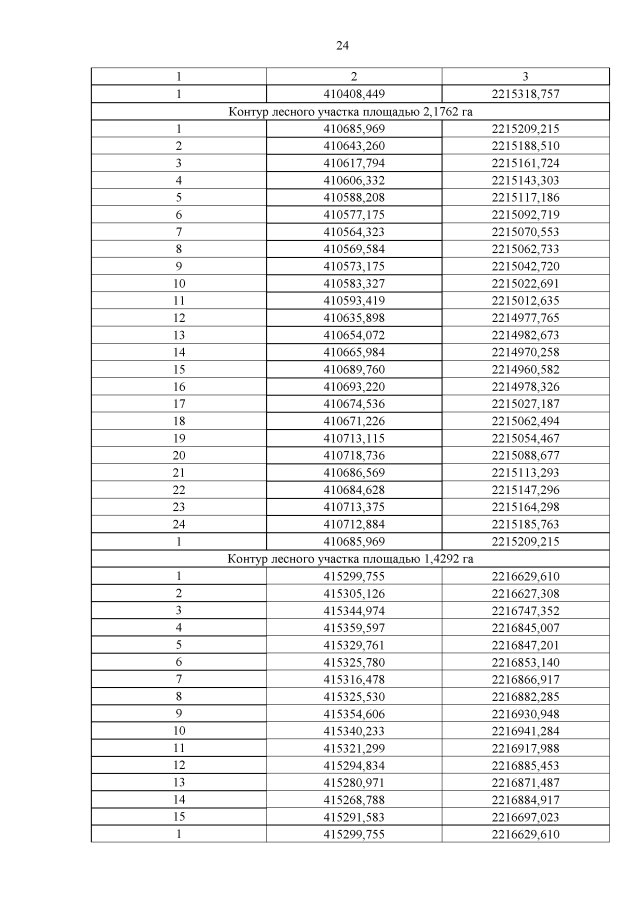 24

| 1 | 2 | 3 |
|---|---|---|
| 1 | 410408,449 | 2215318,757 |
| Контур лесного участка площадью 2,1762 га | | |
| 1 | 410685,969 | 2215209,215 |
| 2 | 410643,260 | 2215188,510 |
| 3 | 410617,794 | 2215161,724 |
| 4 | 410606,332 | 2215143,303 |
| 5 | 410588,208 | 2215117,186 |
| 6 | 410577,175 | 2215092,719 |
| 7 | 410564,323 | 2215070,553 |
| 8 | 410569,584 | 2215062,733 |
| 9 | 410573,175 | 2215042,720 |
| 10 | 410583,327 | 2215022,691 |
| 11 | 410593,419 | 2215012,635 |
| 12 | 410635,898 | 2214977,765 |
| 13 | 410654,072 | 2214982,673 |
| 14 | 410665,984 | 2214970,258 |
| 15 | 410689,760 | 2214960,582 |
| 16 | 410693,220 | 2214978,326 |
| 17 | 410674,536 | 2215027,187 |
| 18 | 410671,226 | 2215062,494 |
| 19 | 410713,115 | 2215054,467 |
| 20 | 410718,736 | 2215088,677 |
| 21 | 410686,569 | 2215113,293 |
| 22 | 410684,628 | 2215147,296 |
| 23 | 410713,375 | 2215164,298 |
| 24 | 410712,884 | 2215185,763 |
| 1 | 410685,969 | 2215209,215 |
| Контур лесного участка площадью 1,4292 га | | |
| 1 | 415299,755 | 2216629,610 |
| 2 | 415305,126 | 2216627,308 |
| 3 | 415344,974 | 2216747,352 |
| 4 | 415359,597 | 2216845,007 |
| 5 | 415329,761 | 2216847,201 |
| 6 | 415325,780 | 2216853,140 |
| 7 | 415316,478 | 2216866,917 |
| 8 | 415325,530 | 2216882,285 |
| 9 | 415354,606 | 2216930,948 |
| 10 | 415340,233 | 2216941,284 |
| 11 | 415321,299 | 2216917,988 |
| 12 | 415294,834 | 2216885,453 |
| 13 | 415280,971 | 2216871,487 |
| 14 | 415268,788 | 2216884,917 |
| 15 | 415291,583 | 2216697,023 |
| 1 | 415299,755 | 2216629,610 |